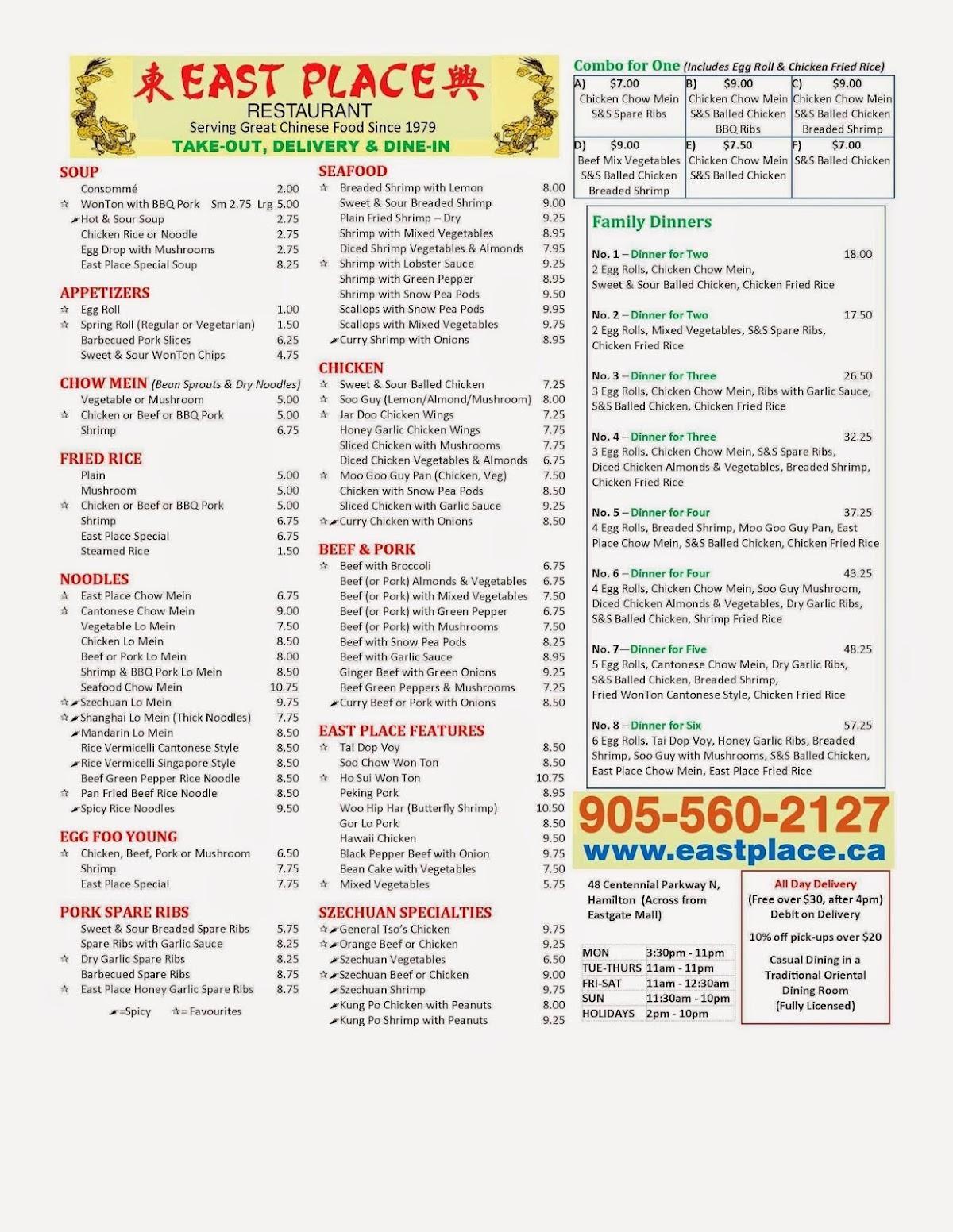 東 EAST PLACE 興
RESTAURANT
Serving Great Chinese Food Since 1979
TAKE-OUT, DELIVERY & DINE-IN

SOUP
Consommé 2.00
☆ WonTon with BBQ Pork Sm 2.75 Lrg 5.00
Hot & Sour Soup 2.75
Chicken Rice or Noodle 2.75
Egg Drop with Mushrooms 2.75
East Place Special Soup 8.25

APPETIZERS
☆ Egg Roll 1.00
☆ Spring Roll (Regular or Vegetarian) 1.50
Barbecued Pork Slices 6.25
Sweet & Sour WonTon Chips 4.75

CHOW MEIN (Bean Sprouts & Dry Noodles)
Vegetable or Mushroom 5.00
☆ Chicken or Beef or BBQ Pork 5.00
Shrimp 6.75

FRIED RICE
Plain 5.00
Mushroom 5.00
☆ Chicken or Beef or BBQ Pork 5.00
Shrimp 6.75
East Place Special 6.75
Steamed Rice 1.50

NOODLES
☆ East Place Chow Mein 6.75
☆ Cantonese Chow Mein 9.00
Vegetable Lo Mein 7.50
Chicken Lo Mein 8.50
Beef or Pork Lo Mein 8.00
Shrimp & BBQ Pork Lo Mein 8.50
Seafood Chow Mein 10.75
☆ Szechuan Lo Mein 9.75
☆ Shanghai Lo Mein (Thick Noodles) 7.75
Mandarin Lo Mein 8.50
Rice Vermicelli Cantonese Style 8.50
Rice Vermicelli Singapore Style 8.50
Beef Green Pepper Rice Noodle 8.50
☆ Pan Fried Beef Rice Noodle 8.50
Spicy Rice Noodles 9.50

EGG FOO YOUNG
☆ Chicken, Beef, Pork or Mushroom 6.50
Shrimp 7.75
East Place Special 7.75

PORK SPARE RIBS
Sweet & Sour Breaded Spare Ribs 5.75
Spare Ribs with Garlic Sauce 8.25
☆ Dry Garlic Spare Ribs 8.25
Barbecued Spare Ribs 8.75
☆ East Place Honey Garlic Spare Ribs 8.75

=Spicy ☆= Favourites

SEAFOOD
☆ Breaded Shrimp with Lemon 8.00
Sweet & Sour Breaded Shrimp 9.00
Plain Fried Shrimp – Dry 9.25
Shrimp with Mixed Vegetables 8.95
Diced Shrimp Vegetables & Almonds 7.95
☆ Shrimp with Lobster Sauce 9.25
Shrimp with Green Pepper 8.95
Shrimp with Snow Pea Pods 9.50
Scallops with Snow Pea Pods 9.95
Scallops with Mixed Vegetables 9.75
Curry Shrimp with Onions 8.95

CHICKEN
☆ Sweet & Sour Balled Chicken 7.25
☆ Soo Guy (Lemon/Almond/Mushroom) 8.00
☆ Jar Doo Chicken Wings 7.25
Honey Garlic Chicken Wings 7.75
Sliced Chicken with Mushrooms 7.75
Diced Chicken Vegetables & Almonds 6.75
☆ Moo Goo Guy Pan (Chicken, Veg) 7.50
Chicken with Snow Pea Pods 8.50
Sliced Chicken with Garlic Sauce 9.25
☆ Curry Chicken with Onions 8.50

BEEF & PORK
☆ Beef with Broccoli 6.75
Beef (or Pork) Almonds & Vegetables 6.75
Beef (or Pork) with Mixed Vegetables 7.50
Beef (or Pork) with Green Pepper 6.75
Beef (or Pork) with Mushrooms 7.50
Beef with Snow Pea Pods 8.25
Beef with Garlic Sauce 8.95
Ginger Beef with Green Onions 9.25
Beef Green Peppers & Mushrooms 7.25
Curry Beef or Pork with Onions 8.50

EAST PLACE FEATURES
☆ Tai Dop Voy 8.50
Soo Chow Won Ton 8.50
☆ Ho Sui Won Ton 10.75
Peking Pork 8.95
Woo Hip Har (Butterfly Shrimp) 10.50
Gor Lo Pork 8.50
Hawaii Chicken 9.50
Black Pepper Beef with Onion 9.75
Bean Cake with Vegetables 7.50
☆ Mixed Vegetables 5.75

SZECHUAN SPECIALTIES
☆ General Tso's Chicken 9.75
☆ Orange Beef or Chicken 9.25
Szechuan Vegetables 6.50
☆ Szechuan Beef or Chicken 9.00
Szechuan Shrimp 9.75
Kung Po Chicken with Peanuts 8.00
Kung Po Shrimp with Peanuts 9.25

Combo for One (Includes Egg Roll & Chicken Fried Rice)

| A) $7.00 Chicken Chow Mein S&S Spare Ribs | B) $9.00 Chicken Chow Mein S&S Balled Chicken BBQ Ribs | C) $9.00 Chicken Chow Mein S&S Balled Chicken Breaded Shrimp |
|---|---|---|
| D) $9.00 Beef Mix Vegetables S&S Balled Chicken Breaded Shrimp | E) $7.50 Chicken Chow Mein S&S Balled Chicken | F) $7.00 S&S Balled Chicken |

Family Dinners

No. 1 – Dinner for Two 18.00
2 Egg Rolls, Chicken Chow Mein, Sweet & Sour Balled Chicken, Chicken Fried Rice

No. 2 – Dinner for Two 17.50
2 Egg Rolls, Mixed Vegetables, S&S Spare Ribs, Chicken Fried Rice

No. 3 – Dinner for Three 26.50
3 Egg Rolls, Chicken Chow Mein, Ribs with Garlic Sauce, S&S Balled Chicken, Chicken Fried Rice

No. 4 – Dinner for Three 32.25
3 Egg Rolls, Chicken Chow Mein, S&S Spare Ribs, Diced Chicken Almonds & Vegetables, Breaded Shrimp, Chicken Fried Rice

No. 5 – Dinner for Four 37.25
4 Egg Rolls, Breaded Shrimp, Moo Goo Guy Pan, East Place Chow Mein, S&S Balled Chicken, Chicken Fried Rice

No. 6 – Dinner for Four 43.25
4 Egg Rolls, Chicken Chow Mein, Soo Guy Mushroom, Diced Chicken Almonds & Vegetables, Dry Garlic Ribs, S&S Balled Chicken, Shrimp Fried Rice

No. 7—Dinner for Five 48.25
5 Egg Rolls, Cantonese Chow Mein, Dry Garlic Ribs, S&S Balled Chicken, Breaded Shrimp, Fried WonTon Cantonese Style, Chicken Fried Rice

No. 8 – Dinner for Six 57.25
6 Egg Rolls, Tai Dop Voy, Honey Garlic Ribs, Breaded Shrimp, Soo Guy with Mushrooms, S&S Balled Chicken, East Place Chow Mein, East Place Fried Rice

905-560-2127
www.eastplace.ca

48 Centennial Parkway N, Hamilton (Across from Eastgate Mall)

| MON | 3:30pm - 11pm |
|---|---|
| TUE-THURS | 11am - 11pm |
| FRI-SAT | 11am - 12:30am |
| SUN | 11:30am - 10pm |
| HOLIDAYS | 2pm - 10pm |

All Day Delivery
(Free over $30, after 4pm)
Debit on Delivery

10% off pick-ups over $20

Casual Dining in a Traditional Oriental Dining Room
(Fully Licensed)